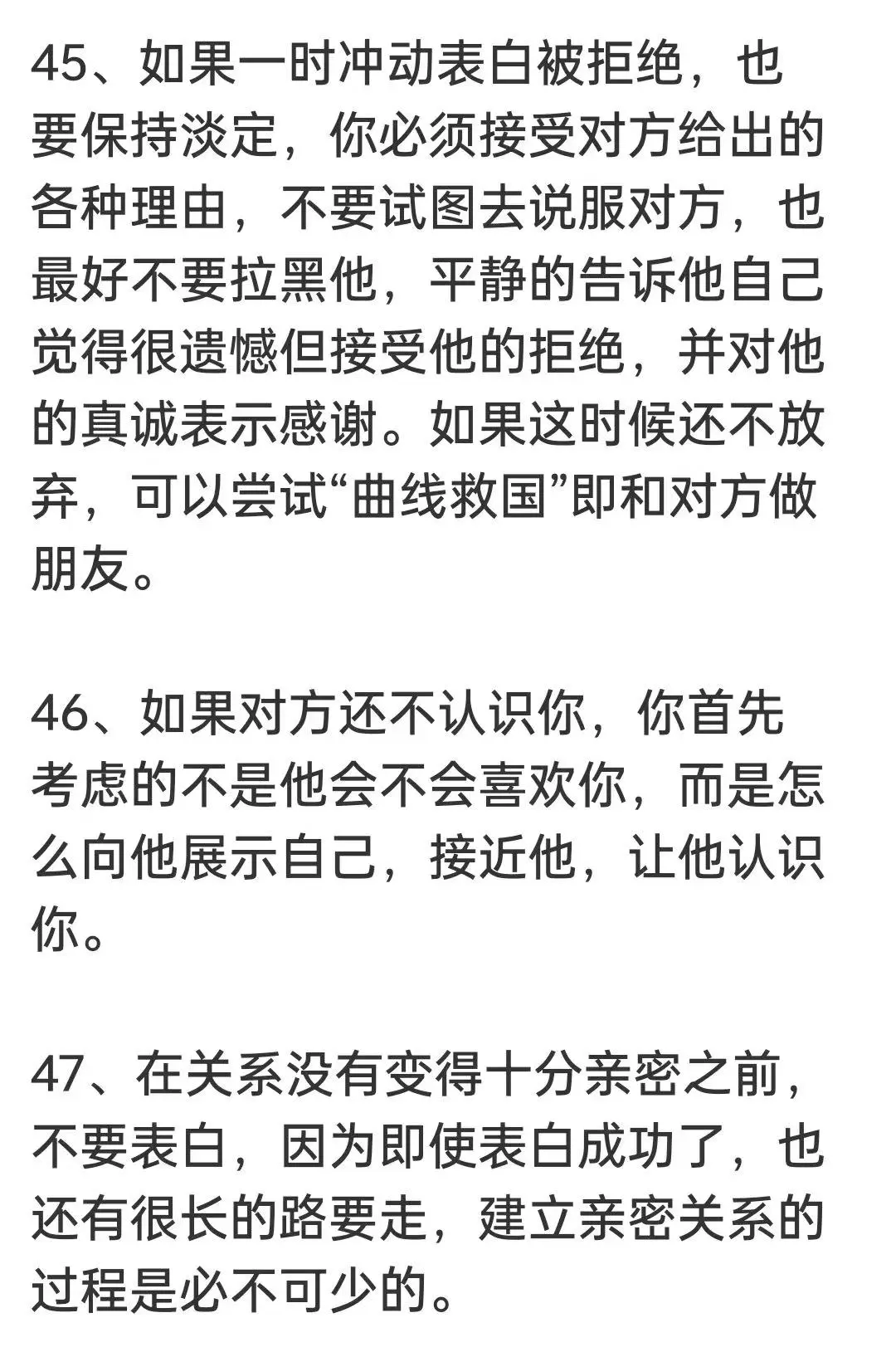 45、如果一时冲动表白被拒绝，也要保持淡定，你必须接受对方给出的各种理由，不要试图去说服对方，也最好不要拉黑他，平静的告诉他自己觉得很遗憾但接受他的拒绝，并对他的真诚表示感谢。如果这时候还不放弃，可以尝试“曲线救国”即和对方做朋友。

46、如果对方还不认识你，你首先考虑的不是他会不会喜欢你，而是怎么向他展示自己，接近他，让他认识你。

47、在关系没有变得十分亲密之前，不要表白，因为即使表白成功了，也还有很长的路要走，建立亲密关系的过程是必不可少的。